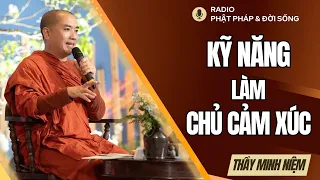 RADIO
PHẬT PHÁP & ĐỜI SỐNG

KỸ NĂNG
LÀM
CHỦ CẢM XÚC

THẦY MINH NIỆM